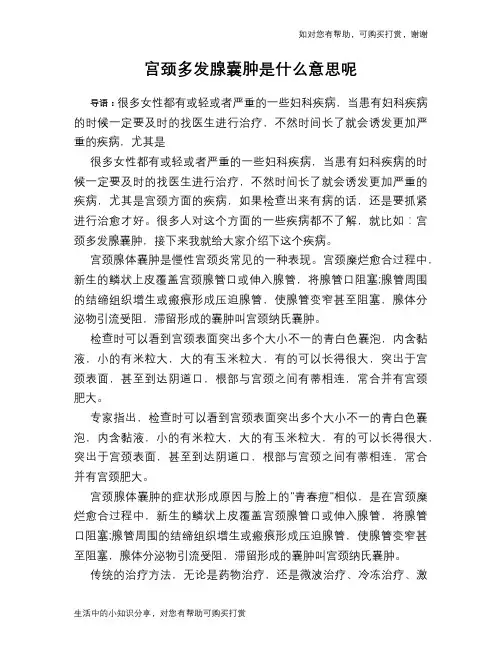 如对您有帮助，可购买打赏，谢谢

宫颈多发腺囊肿是什么意思呢

导语：很多女性都有或轻或者严重的一些妇科疾病，当患有妇科疾病的时候一定要及时的找医生进行治疗，不然时间长了就会诱发更加严重的疾病，尤其是

很多女性都有或轻或者严重的一些妇科疾病，当患有妇科疾病的时候一定要及时的找医生进行治疗，不然时间长了就会诱发更加严重的疾病，尤其是宫颈方面的疾病，如果检查出来有病的话，还是要抓紧进行治愈才好。很多人对这个方面的一些疾病都不了解，就比如：宫颈多发腺囊肿，接下来我就给大家介绍下这个疾病。

宫颈腺体囊肿是慢性宫颈炎常见的一种表现。宫颈糜烂愈合过程中，新生的鳞状上皮覆盖宫颈腺管口或伸入腺管，将腺管口阻塞;腺管周围的结缔组织增生或瘢痕形成压迫腺管，使腺管变窄甚至阻塞，腺体分泌物引流受阻，滞留形成的囊肿叫宫颈纳氏囊肿。

检查时可以看到宫颈表面突出多个大小不一的青白色囊泡，内含黏液，小的有米粒大，大的有玉米粒大，有的可以长得很大，突出于宫颈表面，甚至到达阴道口，根部与宫颈之间有蒂相连，常合并有宫颈肥大。

专家指出，检查时可以看到宫颈表面突出多个大小不一的青白色囊泡，内含黏液，小的有米粒大，大的有玉米粒大，有的可以长得很大，突出于宫颈表面，甚至到达阴道口，根部与宫颈之间有蒂相连，常合并有宫颈肥大。

宫颈腺体囊肿的症状形成原因与脸上的"青春痘"相似，是在宫颈糜烂愈合过程中，新生的鳞状上皮覆盖宫颈腺管口或伸入腺管，将腺管口阻塞;腺管周围的结缔组织增生或瘢痕形成压迫腺管，使腺管变窄甚至阻塞，腺体分泌物引流受阻，滞留形成的囊肿叫宫颈纳氏囊肿。

传统的治疗方法，无论是药物治疗，还是微波治疗、冷冻治疗、激

生活中的小知识分享，对您有帮助可购买打赏